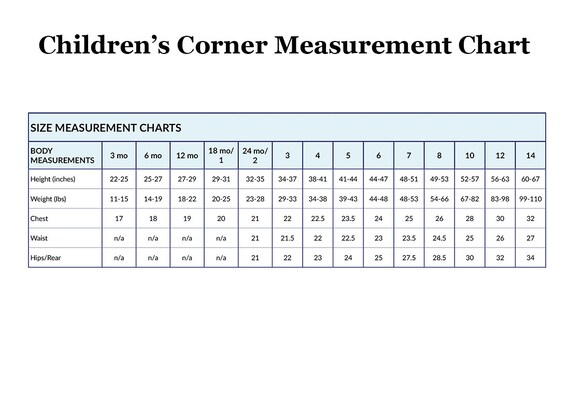 Children's Corner Measurement Chart

SIZE MEASUREMENT CHARTS

| BODY MEASUREMENTS | 3 mo | 6 mo | 12 mo | 18 mo/ 1 | 24 mo/ 2 | 3 | 4 | 5 | 6 | 7 | 8 | 10 | 12 | 14 |
|---|---|---|---|---|---|---|---|---|---|---|---|---|---|---|
| Height (inches) | 22-25 | 25-27 | 27-29 | 29-31 | 32-35 | 34-37 | 38-41 | 41-44 | 44-47 | 48-51 | 49-53 | 52-57 | 56-63 | 60-67 |
| Weight (lbs) | 11-15 | 14-19 | 18-22 | 20-25 | 23-28 | 29-33 | 34-38 | 39-43 | 44-48 | 48-53 | 54-66 | 67-82 | 83-98 | 99-110 |
| Chest | 17 | 18 | 19 | 20 | 21 | 22 | 22.5 | 23.5 | 24 | 25 | 26 | 28 | 30 | 32 |
| Waist | n/a | n/a | n/a | n/a | 21 | 21.5 | 22 | 22.5 | 23 | 23.5 | 24.5 | 25 | 26 | 27 |
| Hips/Rear | n/a | n/a | n/a | n/a | 21 | 22 | 23 | 24 | 25 | 27.5 | 28.5 | 30 | 32 | 34 |